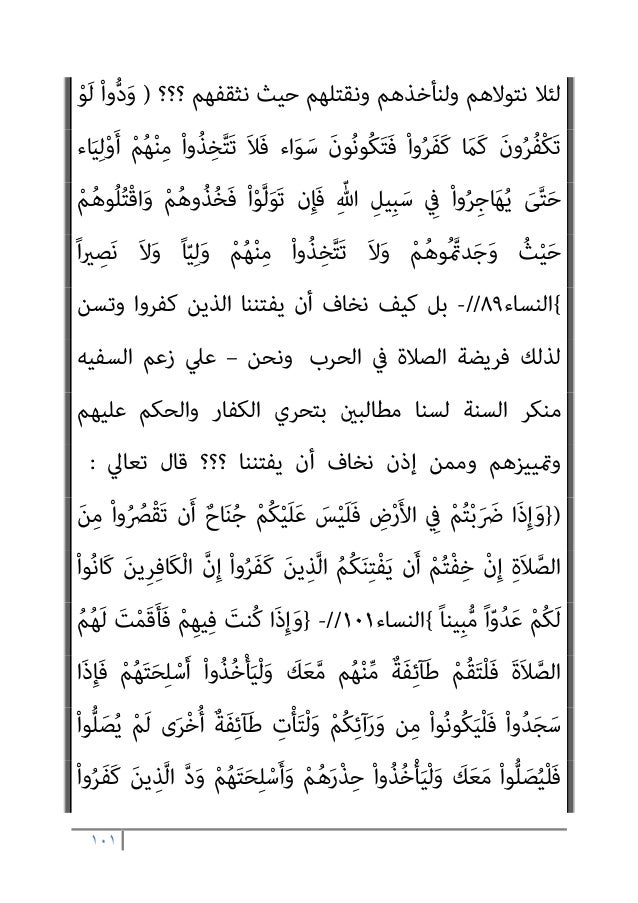 لئلا نتولاهم ولنأخذهم ونقتلهم حيث نثقفهم ؟؟؟ ( وَدُّواْ لَوْ تَكْفُرُونَ كَمَا كَفَرُواْ فَتَكُونُونَ سَوَاء فَلاَ تَتَّخِذُواْ مِنْهُمْ أَوْلِيَاء حَتَّىَ يُهَاجِرُواْ فِي سَبِيلِ اللّهِ فَإِن تَوَلَّوْاْ فَخُذُوهُمْ وَاقْتُلُوهُمْ حَيْثُ وَجَدتَّمُوهُمْ وَلاَ تَتَّخِذُواْ مِنْهُمْ وَلِيّاً وَلاَ نَصِيراً }النساء٨٩//- بل كيف نخاف أن يفتننا الذين كفروا وتسن لذلك فريضة الصلاة في الحرب ونحن – علي زعم السفيه منكر السنة لسنا مطالبين بتحري الكفار والحكم عليهم وتمييزهم وممن إذن نخاف أن يفتننا ؟؟؟ قال تعالي : ({وَإِذَا ضَرَبْتُمْ فِي الأَرْضِ فَلَيْسَ عَلَيْكُمْ جُنَاحٌ أَن تَقْصُرُواْ مِنَ الصَّلاَةِ إِنْ خِفْتُمْ أَن يَفْتِنَكُمُ الَّذِينَ كَفَرُواْ إِنَّ الْكَافِرِينَ كَانُواْ لَكُمْ عَدُوّاً مُّبِيناً }النساء١٠١//- {وَإِذَا كُنتَ فِيهِمْ فَأَقَمْتَ لَهُمُ الصَّلاَةَ فَلْتَقُمْ طَآئِفَةٌ مِّنْهُم مَّعَكَ وَلْيَأْخُذُواْ أَسْلِحَتَهُمْ فَإِذَا سَجَدُواْ فَلْيَكُونُواْ مِن وَرَآئِكُمْ وَلْتَأْتِ طَآئِفَةٌ أُخْرَى لَمْ يُصَلُّواْ فَلْيُصَلُّواْ مَعَكَ وَلْيَأْخُذُواْ حِذْرَهُمْ وَأَسْلِحَتَهُمْ وَدَّ الَّذِينَ كَفَرُواْ

١٠١